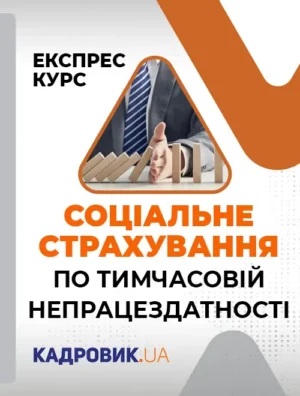 ЕКСПРЕС КУРС

СОЦІАЛЬНЕ СТРАХУВАННЯ ПО ТИМЧАСОВІЙ НЕПРАЦЕЗДАТНОСТІ

КАДРОВИК.UA